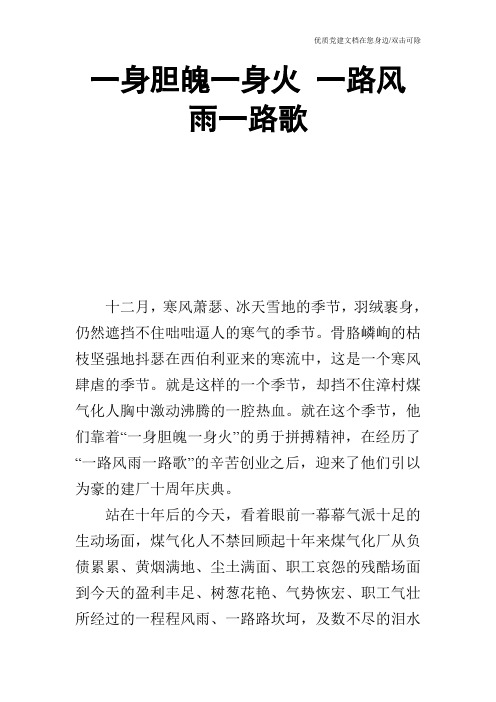 优质党建文档在您身边/双击可除

一身胆魄一身火 一路风雨一路歌

十二月，寒风萧瑟、冰天雪地的季节，羽绒裹身，仍然遮挡不住咄咄逼人的寒气的季节。骨胳嶙峋的枯枝坚强地抖瑟在西伯利亚来的寒流中，这是一个寒风肆虐的季节。就是这样的一个季节，却挡不住漳村煤气化人胸中激动沸腾的一腔热血。就在这个季节，他们靠着“一身胆魄一身火”的勇于拼搏精神，在经历了“一路风雨一路歌”的辛苦创业之后，迎来了他们引以为豪的建厂十周年庆典。

站在十年后的今天，看着眼前一幕幕气派十足的生动场面，煤气化人不禁回顾起十年来煤气化厂从负债累累、黄烟满地、尘土满面、职工哀怨的残酷场面到今天的盈利丰足、树葱花艳、气势恢宏、职工气壮所经过的一程程风雨、一路路坎坷，及数不尽的泪水